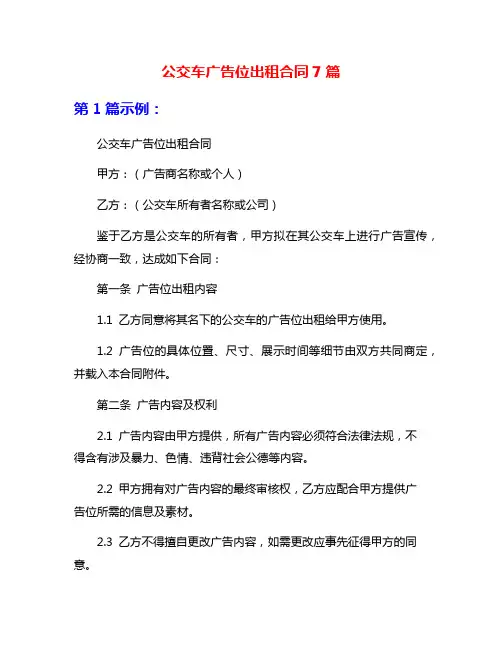 公交车广告位出租合同 7 篇

第 1 篇示例：

公交车广告位出租合同

甲方：（广告商名称或个人）

乙方：（公交车所有者名称或公司）

鉴于乙方是公交车的所有者，甲方拟在其公交车上进行广告宣传，经协商一致，达成如下合同：

第一条 广告位出租内容

1.1 乙方同意将其名下的公交车的广告位出租给甲方使用。

1.2 广告位的具体位置、尺寸、展示时间等细节由双方共同商定，并载入本合同附件。

第二条 广告内容及权利

2.1 广告内容由甲方提供，所有广告内容必须符合法律法规，不得含有涉及暴力、色情、违背社会公德等内容。

2.2 甲方拥有对广告内容的最终审核权，乙方应配合甲方提供广告位所需的信息及素材。

2.3 乙方不得擅自更改广告内容，如需更改应事先征得甲方的同意。